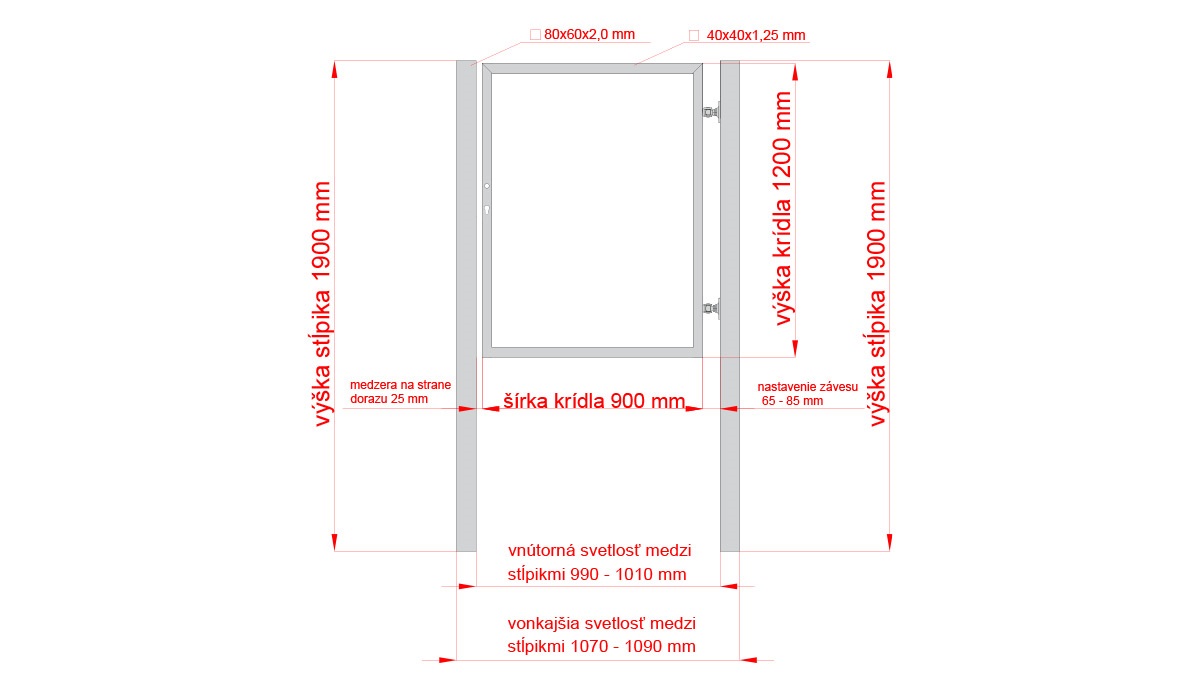 □ 80x60x2,0 mm
□ 40x40x1,25 mm

výška stĺpika 1900 mm

výška krídla 1200 mm

výška stĺpika 1900 mm

medzera na strane dorazu 25 mm

šírka krídla 900 mm

nastavenie závesu 65 - 85 mm

vnútorná svetlosť medzi stĺpikmi 990 - 1010 mm

vonkajšia svetlosť medzi stĺpikmi 1070 - 1090 mm